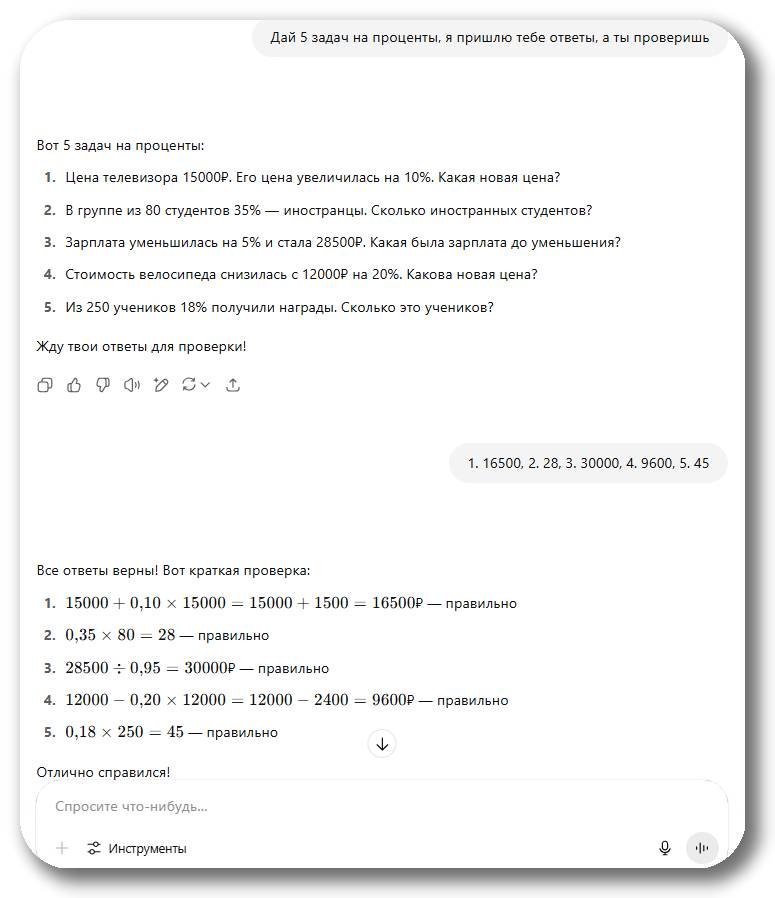 Дай 5 задач на проценты, я пришлю тебе ответы, а ты проверишь

Вот 5 задач на проценты:

1. Цена телевизора 15000₽. Его цена увеличилась на 10%. Какая новая цена?
2. В группе из 80 студентов 35% — иностранцы. Сколько иностранных студентов?
3. Зарплата уменьшилась на 5% и стала 28500₽. Какая была зарплата до уменьшения?
4. Стоимость велосипеда снизилась с 12000₽ на 20%. Какова новая цена?
5. Из 250 учеников 18% получили награды. Сколько это учеников?

Жду твои ответы для проверки!

1. 16500, 2. 28, 3. 30000, 4. 9600, 5. 45

Все ответы верны! Вот краткая проверка:

1. $15000 + 0{,}10 \times 15000 = 15000 + 1500 = 16500$₽ — правильно
2. $0{,}35 \times 80 = 28$ — правильно
3. $28500 \div 0{,}95 = 30000$₽ — правильно
4. $12000 - 0{,}20 \times 12000 = 12000 - 2400 = 9600$₽ — правильно
5. $0{,}18 \times 250 = 45$ — правильно

Отлично справился!

Спросите что-нибудь...

Инструменты